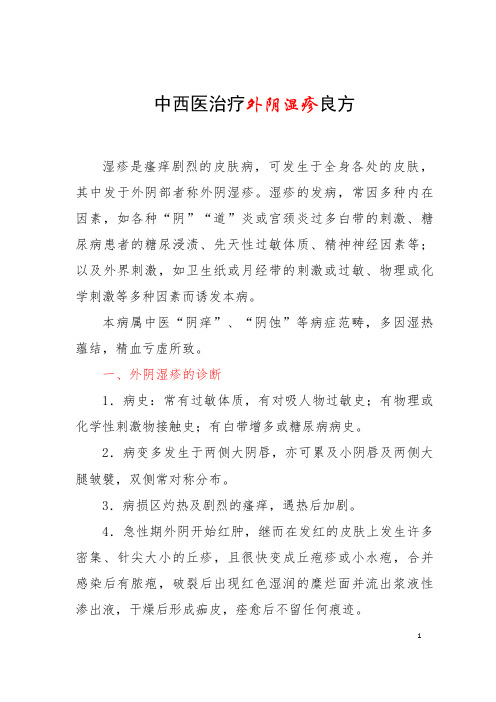 中西医治疗外阴湿疹良方

湿疹是瘙痒剧烈的皮肤病，可发生于全身各处的皮肤，其中发于外阴部者称外阴湿疹。湿疹的发病，常因多种内在因素，如各种“阴”“道”炎或宫颈炎过多白带的刺激、糖尿病患者的糖尿浸渍、先天性过敏体质、精神神经因素等；以及外界刺激，如卫生纸或月经带的刺激或过敏、物理或化学刺激等多种因素而诱发本病。

本病属中医“阴痒”、“阴蚀”等病症范畴，多因湿热蕴结，精血亏虚所致。

一、外阴湿疹的诊断

1．病史：常有过敏体质，有对吸人物过敏史；有物理或化学性刺激物接触史；有白带增多或糖尿病病史。

2．病变多发生于两侧大阴唇，亦可累及小阴唇及两侧大腿皱襞，双侧常对称分布。

3．病损区灼热及剧烈的瘙痒，遇热后加剧。

4．急性期外阴开始红肿，继而在发红的皮肤上发生许多密集、针尖大小的丘疹，且很快变成丘疱疹或小水疱，合并感染后有脓疱，破裂后出现红色湿润的糜烂面并流出浆液性渗出液，干燥后形成痂皮，痊愈后不留任何痕迹。

1